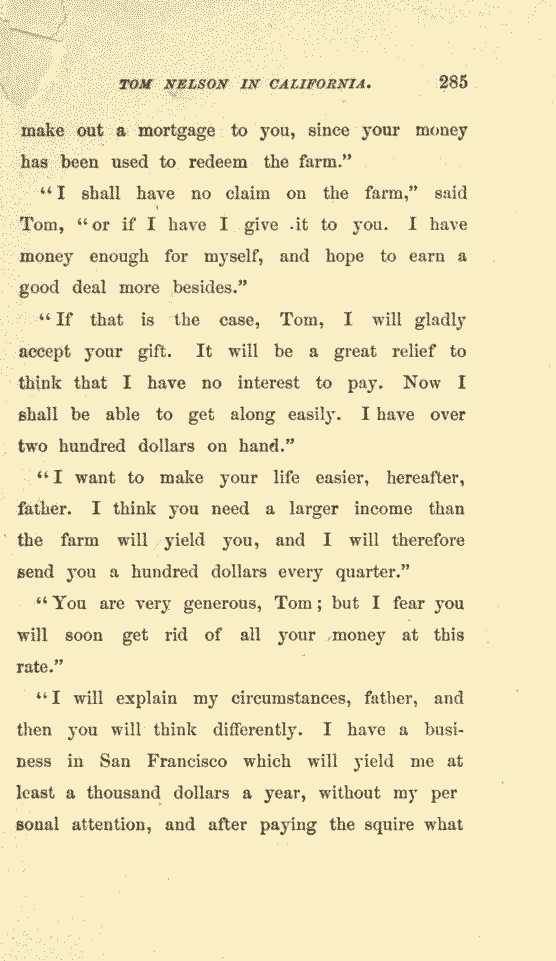 TOM NELSON IN CALIFORNIA. 285

make out a mortgage to you, since your money has been used to redeem the farm."

"I shall have no claim on the farm," said Tom, "or if I have I give it to you. I have money enough for myself, and hope to earn a good deal more besides."

"If that is the case, Tom, I will gladly accept your gift. It will be a great relief to think that I have no interest to pay. Now I shall be able to get along easily. I have over two hundred dollars on hand."

"I want to make your life easier, hereafter, father. I think you need a larger income than the farm will yield you, and I will therefore send you a hundred dollars every quarter."

"You are very generous, Tom; but I fear you will soon get rid of all your money at this rate."

"I will explain my circumstances, father, and then you will think differently. I have a business in San Francisco which will yield me at least a thousand dollars a year, without my per sonal attention, and after paying the squire what